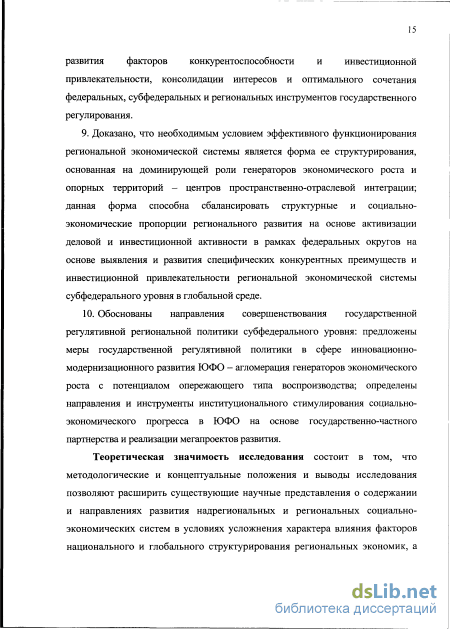 15

развития факторов конкурентоспособности и инвестиционной привлекательности, консолидации интересов и оптимального сочетания федеральных, субфедеральных и региональных инструментов государственного регулирования.

9. Доказано, что необходимым условием эффективного функционирования региональной экономической системы является форма ее структурирования, основанная на доминирующей роли генераторов экономического роста и опорных территорий – центров пространственно-отраслевой интеграции; данная форма способна сбалансировать структурные и социально-экономические пропорции регионального развития на основе активизации деловой и инвестиционной активности в рамках федеральных округов на основе выявления и развития специфических конкурентных преимуществ и инвестиционной привлекательности региональной экономической системы субфедерального уровня в глобальной среде.

10. Обоснованы направления совершенствования государственной регулятивной региональной политики субфедерального уровня: предложены меры государственной регулятивной политики в сфере инновационно-модернизационного развития ЮФО – агломерация генераторов экономического роста с потенциалом опережающего типа воспроизводства; определены направления и инструменты институционального стимулирования социально-экономического прогресса в ЮФО на основе государственно-частного партнерства и реализации мегапроектов развития.

Теоретическая значимость исследования состоит в том, что методологические и концептуальные положения и выводы исследования позволяют расширить существующие научные представления о содержании и направлениях развития надрегиональных и региональных социально-экономических систем в условиях усложнения характера влияния факторов национального и глобального структурирования региональных экономик, а

dsLib.net
библиотека диссертаций